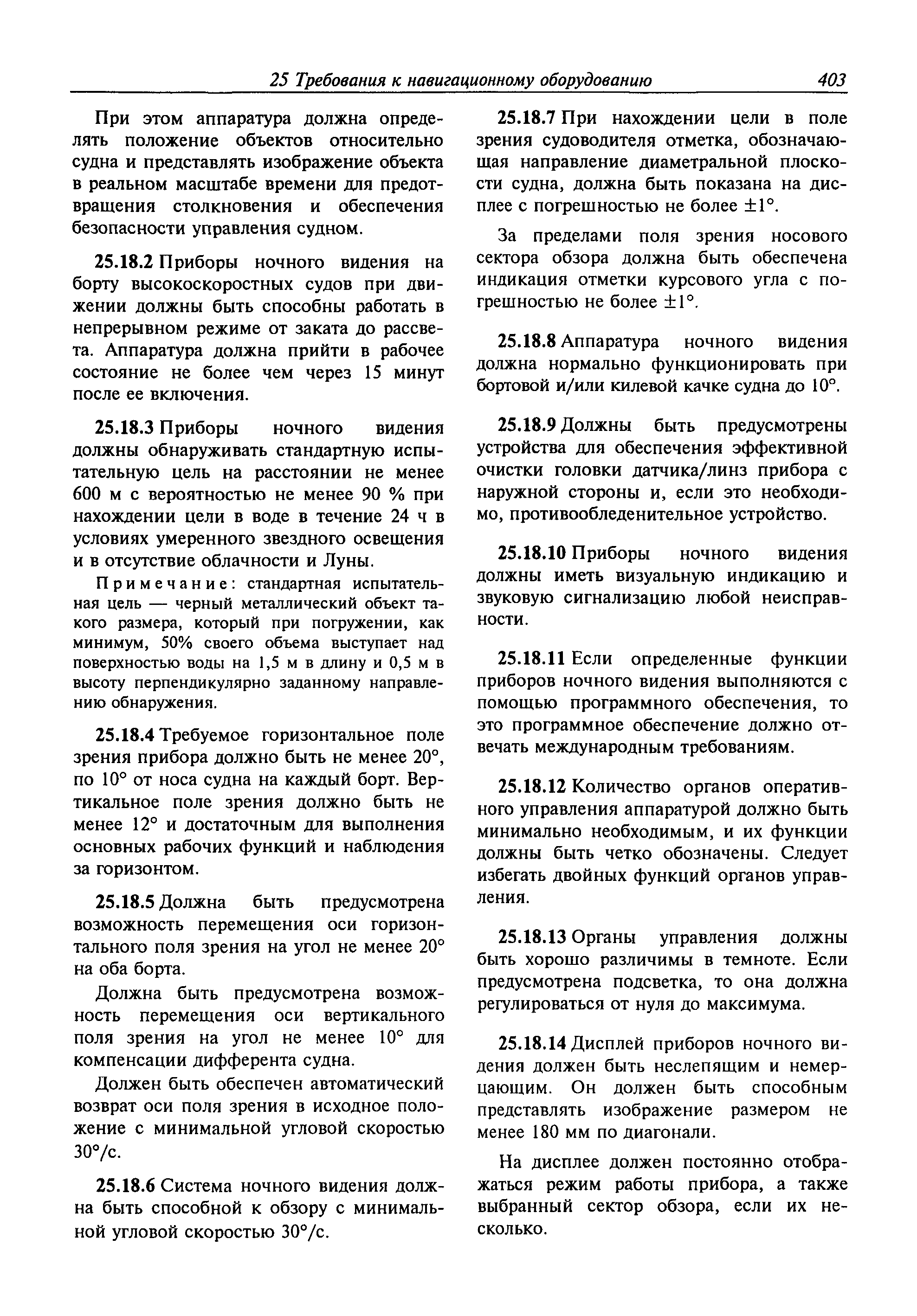 25 Требования к навигационному оборудованию 403

При этом аппаратура должна определять положение объектов относительно судна и представлять изображение объекта в реальном масштабе времени для предотвращения столкновения и обеспечения безопасности управления судном.

25.18.2 Приборы ночного видения на борту высокоскоростных судов при движении должны быть способны работать в непрерывном режиме от заката до рассвета. Аппаратура должна прийти в рабочее состояние не более чем через 15 минут после ее включения.

25.18.3 Приборы ночного видения должны обнаруживать стандартную испытательную цель на расстоянии не менее 600 м с вероятностью не менее 90 % при нахождении цели в воде в течение 24 ч в условиях умеренного звездного освещения и в отсутствие облачности и Луны.

Примечание: стандартная испытательная цель — черный металлический объект такого размера, который при погружении, как минимум, 50% своего объема выступает над поверхностью воды на 1,5 м в длину и 0,5 м в высоту перпендикулярно заданному направлению обнаружения.

25.18.4 Требуемое горизонтальное поле зрения прибора должно быть не менее 20°, по 10° от носа судна на каждый борт. Вертикальное поле зрения должно быть не менее 12° и достаточным для выполнения основных рабочих функций и наблюдения за горизонтом.

25.18.5 Должна быть предусмотрена возможность перемещения оси горизонтального поля зрения на угол не менее 20° на оба борта.

Должна быть предусмотрена возможность перемещения оси вертикального поля зрения на угол не менее 10° для компенсации дифферента судна.

Должен быть обеспечен автоматический возврат оси поля зрения в исходное положение с минимальной угловой скоростью 30°/с.

25.18.6 Система ночного видения должна быть способной к обзору с минимальной угловой скоростью 30°/с.

25.18.7 При нахождении цели в поле зрения судоводителя отметка, обозначающая направление диаметральной плоскости судна, должна быть показана на дисплее с погрешностью не более ±1°.

За пределами поля зрения носового сектора обзора должна быть обеспечена индикация отметки курсового угла с погрешностью не более ±1°.

25.18.8 Аппаратура ночного видения должна нормально функционировать при бортовой и/или килевой качке судна до 10°.

25.18.9 Должны быть предусмотрены устройства для обеспечения эффективной очистки головки датчика/линз прибора с наружной стороны и, если это необходимо, противообледенительное устройство.

25.18.10 Приборы ночного видения должны иметь визуальную индикацию и звуковую сигнализацию любой неисправности.

25.18.11 Если определенные функции приборов ночного видения выполняются с помощью программного обеспечения, то это программное обеспечение должно отвечать международным требованиям.

25.18.12 Количество органов оперативного управления аппаратурой должно быть минимально необходимым, и их функции должны быть четко обозначены. Следует избегать двойных функций органов управления.

25.18.13 Органы управления должны быть хорошо различимы в темноте. Если предусмотрена подсветка, то она должна регулироваться от нуля до максимума.

25.18.14 Дисплей приборов ночного видения должен быть неслепящим и немерцающим. Он должен быть способным представлять изображение размером не менее 180 мм по диагонали.

На дисплее должен постоянно отображаться режим работы прибора, а также выбранный сектор обзора, если их несколько.